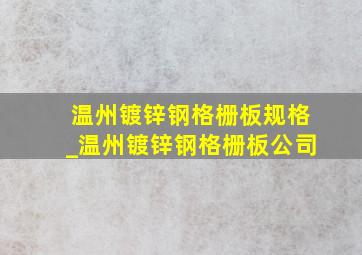 温州镀锌钢格栅板规格_温州镀锌钢格栅板公司